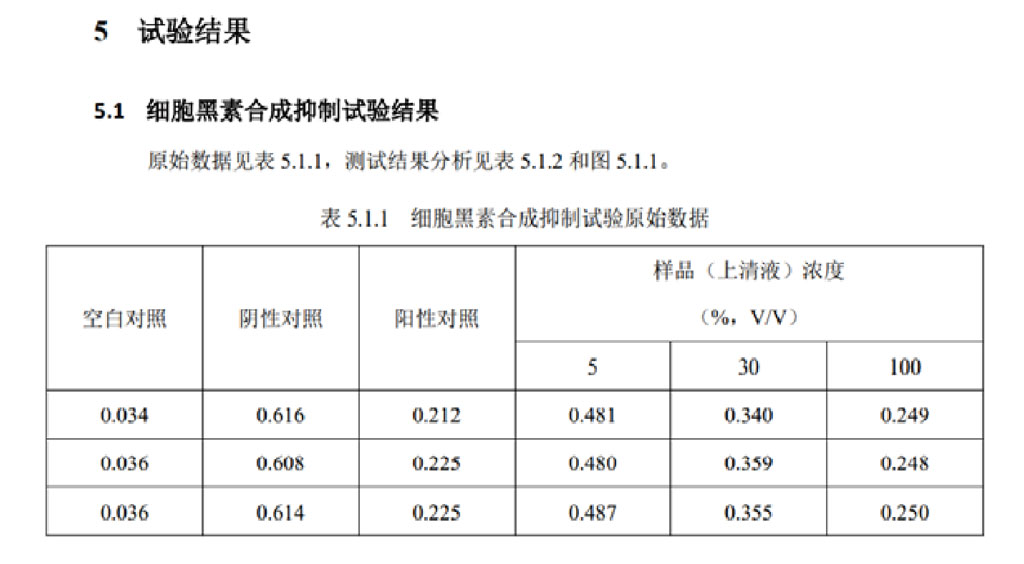 5 试验结果

5.1 细胞黑素合成抑制试验结果

原始数据见表5.1.1，测试结果分析见表5.1.2和图5.1.1。

表5.1.1 细胞黑素合成抑制试验原始数据

| 空白对照 | 阴性对照 | 阳性对照 | 样品（上清液）浓度（%，V/V） | | |
|---|---|---|---|---|---|
| | | | 5 | 30 | 100 |
| 0.034 | 0.616 | 0.212 | 0.481 | 0.340 | 0.249 |
| 0.036 | 0.608 | 0.225 | 0.480 | 0.359 | 0.248 |
| 0.036 | 0.614 | 0.225 | 0.487 | 0.355 | 0.250 |